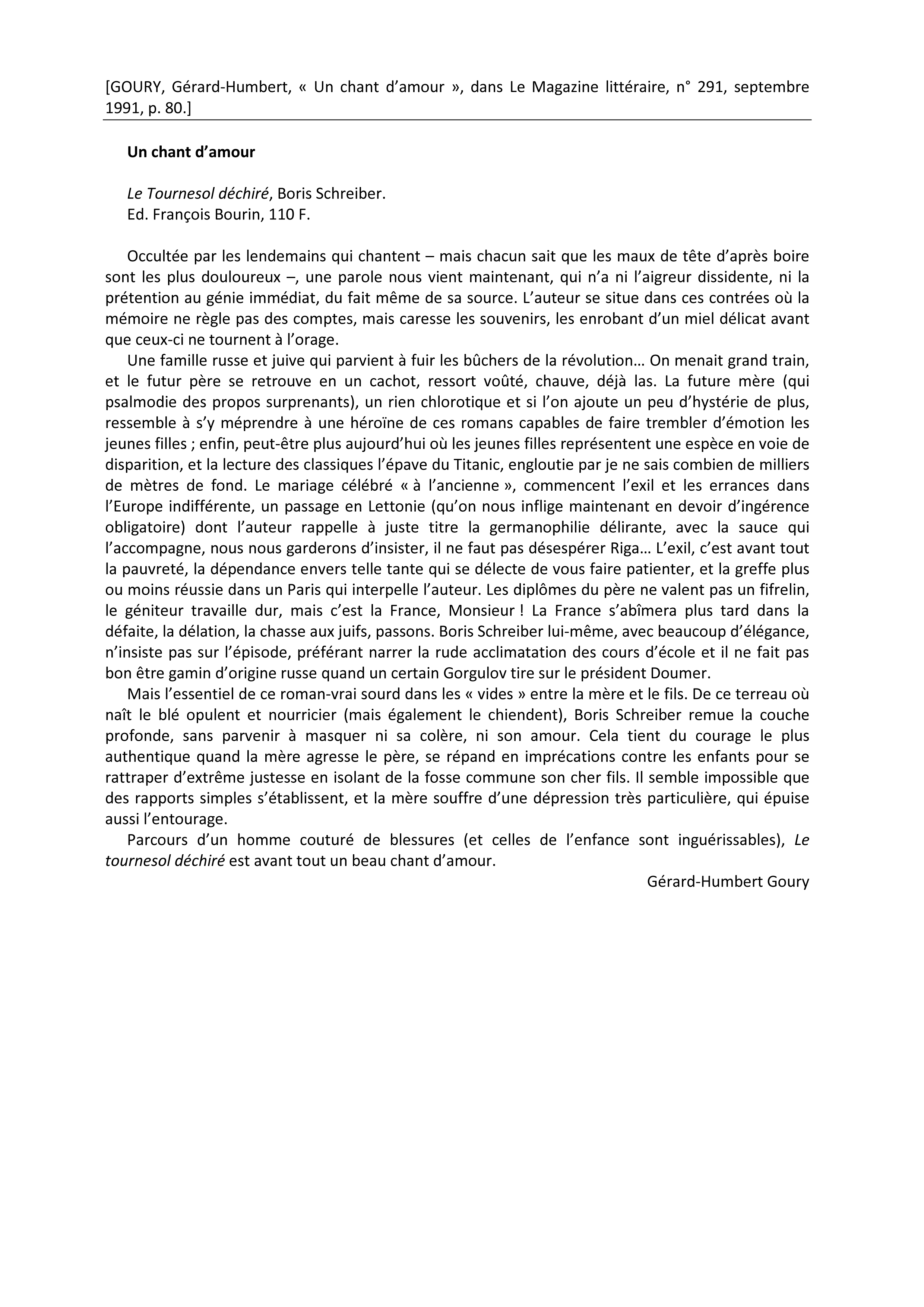 [GOURY, Gérard-Humbert, « Un chant d'amour », dans Le Magazine littéraire, n° 291, septembre 1991, p. 80.]

Un chant d'amour

Le Tournesol déchiré, Boris Schreiber.
Ed. François Bourin, 110 F.

Occultée par les lendemains qui chantent – mais chacun sait que les maux de tête d'après boire sont les plus douloureux –, une parole nous vient maintenant, qui n'a ni l'aigreur dissidente, ni la prétention au génie immédiat, du fait même de sa source. L'auteur se situe dans ces contrées où la mémoire ne règle pas des comptes, mais caresse les souvenirs, les enrobant d'un miel délicat avant que ceux-ci ne tournent à l'orage.

Une famille russe et juive qui parvient à fuir les bûchers de la révolution… On menait grand train, et le futur père se retrouve en un cachot, ressort voûté, chauve, déjà las. La future mère (qui psalmodie des propos surprenants), un rien chlorotique et si l'on ajoute un peu d'hystérie de plus, ressemble à s'y méprendre à une héroïne de ces romans capables de faire trembler d'émotion les jeunes filles ; enfin, peut-être plus aujourd'hui où les jeunes filles représentent une espèce en voie de disparition, et la lecture des classiques l'épave du Titanic, engloutie par je ne sais combien de milliers de mètres de fond. Le mariage célébré « à l'ancienne », commencent l'exil et les errances dans l'Europe indifférente, un passage en Lettonie (qu'on nous inflige maintenant en devoir d'ingérence obligatoire) dont l'auteur rappelle à juste titre la germanophilie délirante, avec la sauce qui l'accompagne, nous nous garderons d'insister, il ne faut pas désespérer Riga… L'exil, c'est avant tout la pauvreté, la dépendance envers telle tante qui se délecte de vous faire patienter, et la greffe plus ou moins réussie dans un Paris qui interpelle l'auteur. Les diplômes du père ne valent pas un fifrelin, le géniteur travaille dur, mais c'est la France, Monsieur ! La France s'abîmera plus tard dans la défaite, la délation, la chasse aux juifs, passons. Boris Schreiber lui-même, avec beaucoup d'élégance, n'insiste pas sur l'épisode, préférant narrer la rude acclimatation des cours d'école et il ne fait pas bon être gamin d'origine russe quand un certain Gorgulov tire sur le président Doumer.

Mais l'essentiel de ce roman-vrai sourd dans les « vides » entre la mère et le fils. De ce terreau où naît le blé opulent et nourricier (mais également le chiendent), Boris Schreiber remue la couche profonde, sans parvenir à masquer ni sa colère, ni son amour. Cela tient du courage le plus authentique quand la mère agresse le père, se répand en imprécations contre les enfants pour se rattraper d'extrême justesse en isolant de la fosse commune son cher fils. Il semble impossible que des rapports simples s'établissent, et la mère souffre d'une dépression très particulière, qui épuise aussi l'entourage.

Parcours d'un homme couturé de blessures (et celles de l'enfance sont inguérissables), Le tournesol déchiré est avant tout un beau chant d'amour.

Gérard-Humbert Goury